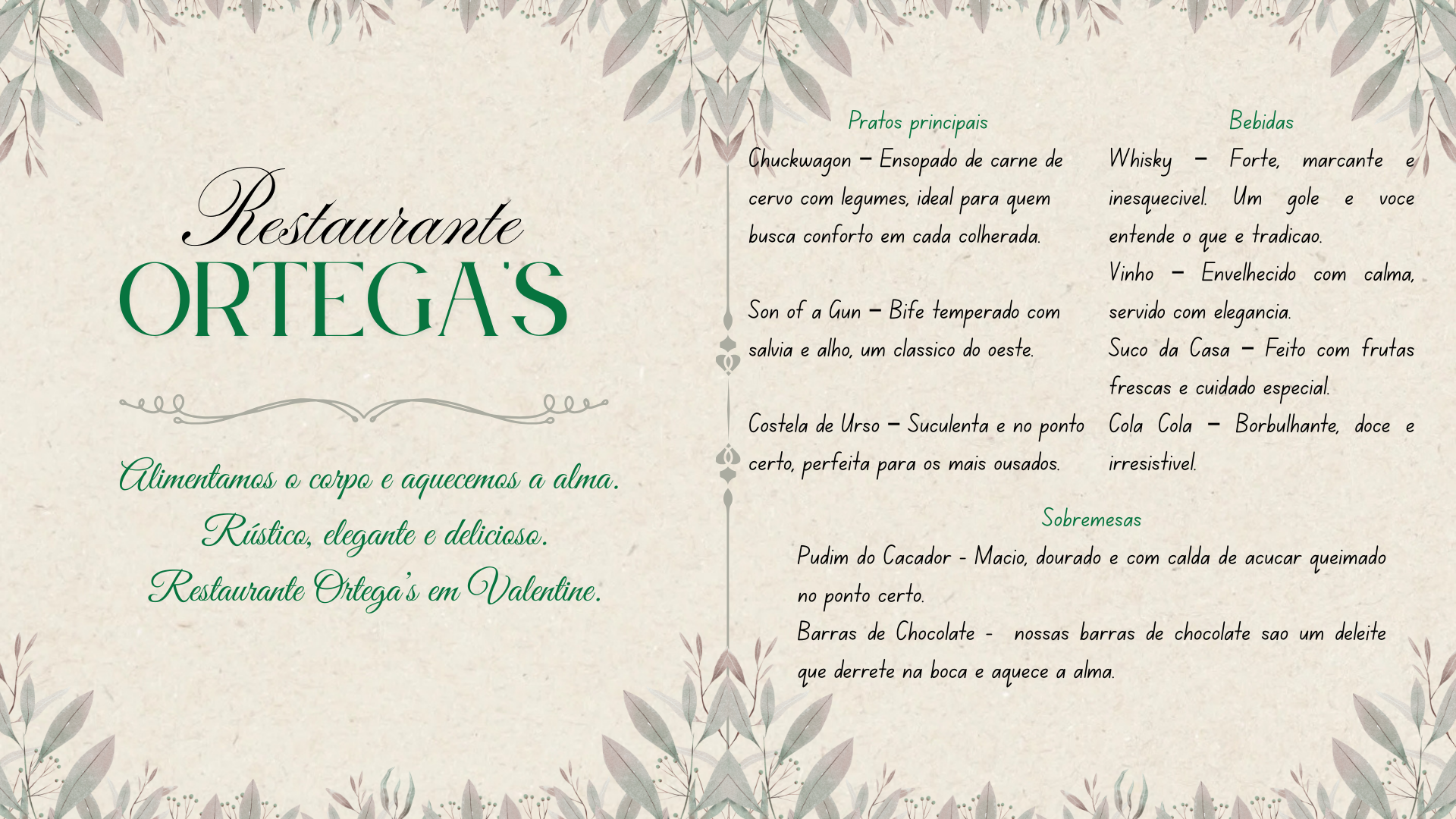 Restaurante
ORTEGA'S

Alimentamos o corpo e aquecemos a alma.
Rústico, elegante e delicioso.
Restaurante Ortega's em Valentine.

Pratos principais

Chuckwagon – Ensopado de carne de cervo com legumes, ideal para quem busca conforto em cada colherada.

Son of a Gun – Bife temperado com salvia e alho, um classico do oeste.

Costela de Urso – Suculenta e no ponto certo, perfeita para os mais ousados.

Bebidas

Whisky – Forte, marcante e inesquecivel. Um gole e voce entende o que e tradicao.
Vinho – Envelhecido com calma, servido com elegancia.
Suco da Casa – Feito com frutas frescas e cuidado especial.
Cola Cola – Borbulhante, doce e irresistivel.

Sobremesas

Pudim do Cacador - Macio, dourado e com calda de acucar queimado no ponto certo.
Barras de Chocolate - nossas barras de chocolate sao um deleite que derrete na boca e aquece a alma.